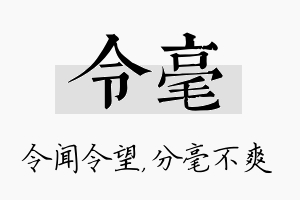 令毫

令闻令望，分毫不爽